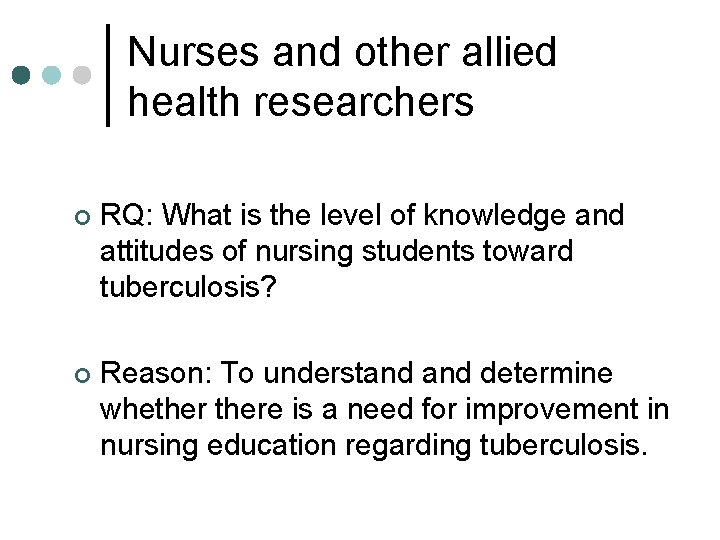 Nurses and other allied health researchers

RQ: What is the level of knowledge and attitudes of nursing students toward tuberculosis?

Reason: To understand and determine whether there is a need for improvement in nursing education regarding tuberculosis.